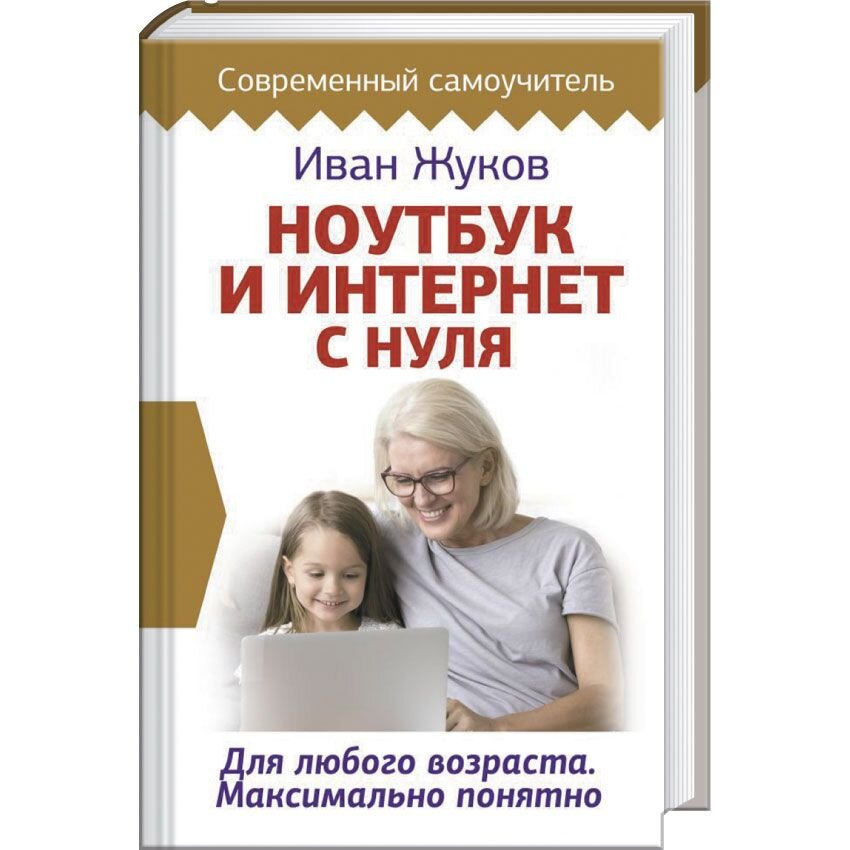 Современный самоучитель

Иван Жуков

НОУТБУК И ИНТЕРНЕТ С НУЛЯ

Для любого возраста. Максимально понятно